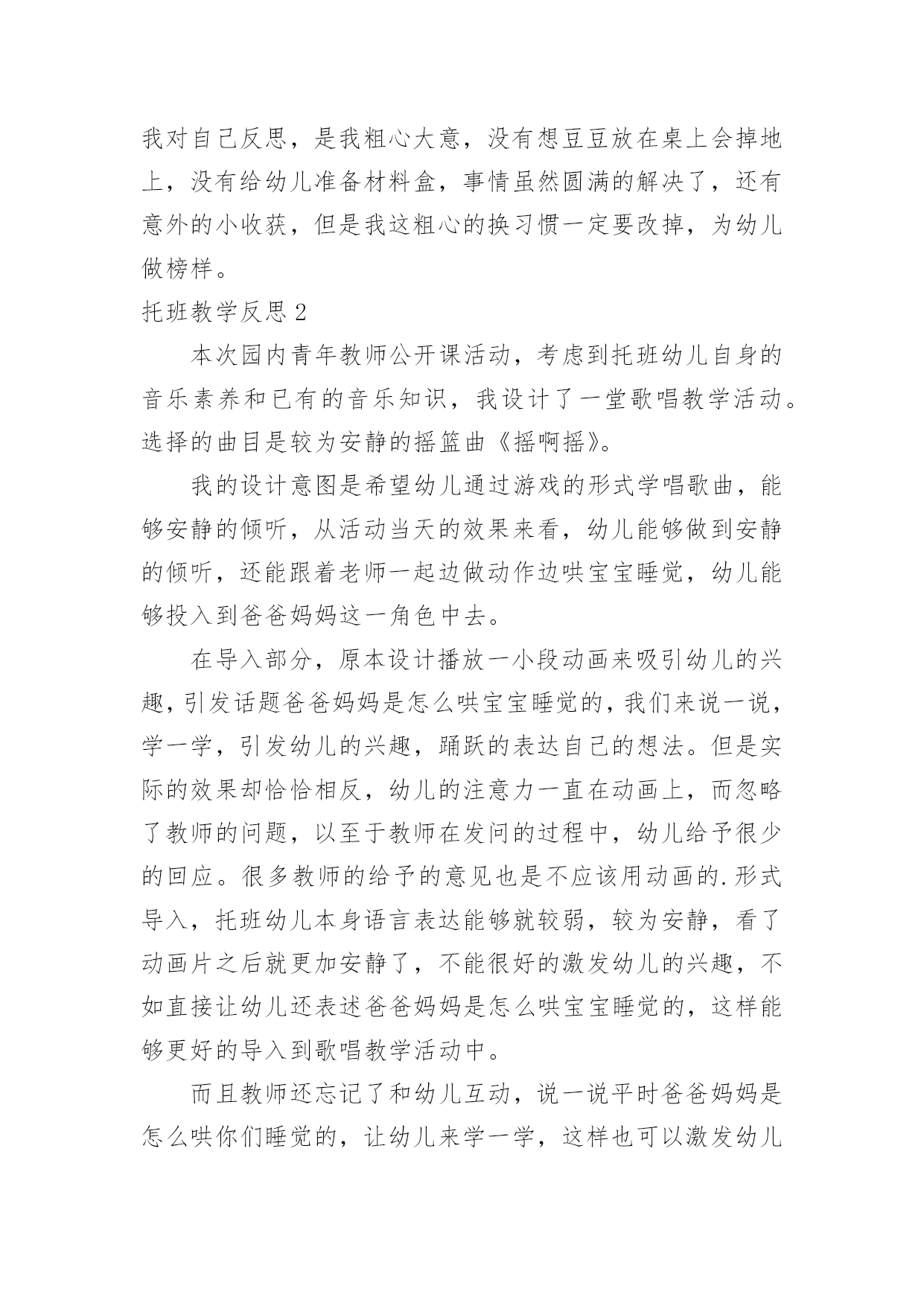 我对自己反思，是我粗心大意，没有想豆豆放在桌上会掉地上，没有给幼儿准备材料盒，事情虽然圆满的解决了，还有意外的小收获，但是我这粗心的换习惯一定要改掉，为幼儿做榜样。

托班教学反思 2

本次园内青年教师公开课活动，考虑到托班幼儿自身的音乐素养和已有的音乐知识，我设计了一堂歌唱教学活动。选择的曲目是较为安静的摇篮曲《摇啊摇》。

我的设计意图是希望幼儿通过游戏的形式学唱歌曲，能够安静的倾听，从活动当天的效果来看，幼儿能够做到安静的倾听，还能跟着老师一起边做动作边哄宝宝睡觉，幼儿能够投入到爸爸妈妈这一角色中去。

在导入部分，原本设计播放一小段动画来吸引幼儿的兴趣，引发话题爸爸妈妈是怎么哄宝宝睡觉的，我们来说一说，学一学，引发幼儿的兴趣，踊跃的表达自己的想法。但是实际的效果却恰恰相反，幼儿的注意力一直在动画上，而忽略了教师的问题，以至于教师在发问的过程中，幼儿给予很少的回应。很多教师的给予的意见也是不应该用动画的.形式导入，托班幼儿本身语言表达能够就较弱，较为安静，看了动画片之后就更加安静了，不能很好的激发幼儿的兴趣，不如直接让幼儿还表述爸爸妈妈是怎么哄宝宝睡觉的，这样能够更好的导入到歌唱教学活动中。

而且教师还忘记了和幼儿互动，说一说平时爸爸妈妈是怎么哄你们睡觉的，让幼儿来学一学，这样也可以激发幼儿